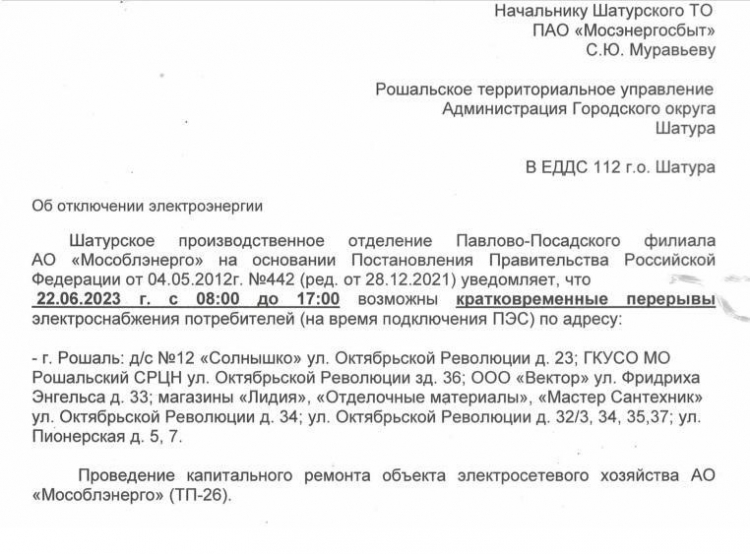 Начальнику Шатурского ТО
ПАО «Мосэнергосбыт»
С.Ю. Муравьеву

Рошальское территориальное управление
Администрация Городского округа
Шатура

В ЕДДС 112 г.о. Шатура

Об отключении электроэнергии

Шатурское производственное отделение Павлово-Посадского филиала АО «Мособлэнерго» на основании Постановления Правительства Российской Федерации от 04.05.2012г. №442 (ред. от 28.12.2021) уведомляет, что 22.06.2023 г. с 08:00 до 17:00 возможны кратковременные перерывы электроснабжения потребителей (на время подключения ПЭС) по адресу:

- г. Рошаль: д/с №12 «Солнышко» ул. Октябрьской Революции д. 23; ГКУСО МО Рошальский СРЦН ул. Октябрьской Революции зд. 36; ООО «Вектор» ул. Фридриха Энгельса д. 33; магазины «Лидия», «Отделочные материалы», «Мастер Сантехник» ул. Октябрьской Революции д. 34; ул. Октябрьской Революции д. 32/3, 34, 35,37; ул. Пионерская д. 5, 7.

Проведение капитального ремонта объекта электросетевого хозяйства АО «Мособлэнерго» (ТП-26).